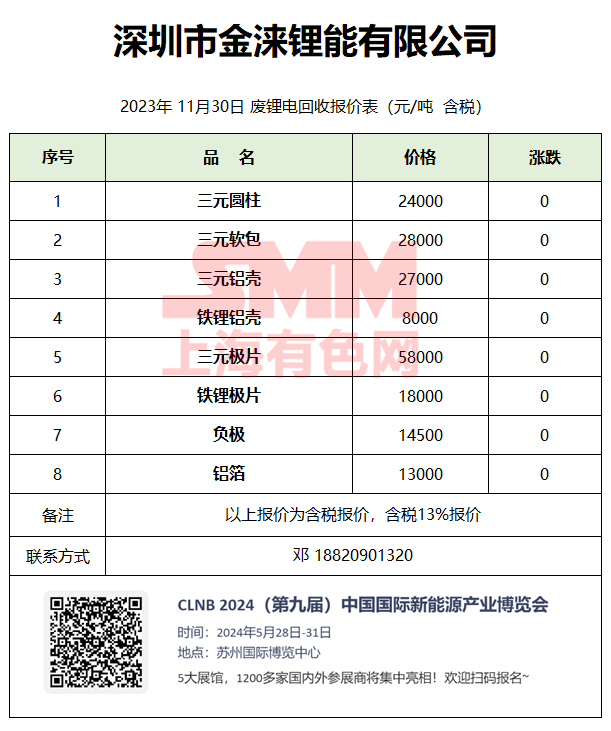 深圳市金涞锂能有限公司

2023年 11月30日 废锂电回收报价表（元/吨 含税）

| 序号 | 品 名 | 价格 | 涨跌 |
|---|---|---|---|
| 1 | 三元圆柱 | 24000 | 0 |
| 2 | 三元软包 | 28000 | 0 |
| 3 | 三元铝壳 | 27000 | 0 |
| 4 | 铁锂铝壳 | 8000 | 0 |
| 5 | 三元极片 | 58000 | 0 |
| 6 | 铁锂极片 | 18000 | 0 |
| 7 | 负极 | 14500 | 0 |
| 8 | 铝箔 | 13000 | 0 |
| 备注 | 以上报价为含税报价，含税13%报价 | | |
| 联系方式 | 邓 18820901320 | | |

CLNB 2024（第九届）中国国际新能源产业博览会
时间：2024年5月28日-31日
地点：苏州国际博览中心
5大展馆，1200多家国内外参展商将集中亮相！欢迎扫码报名~

SMM
上海有色网